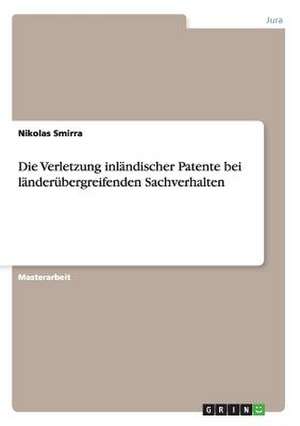 Jura

Nikolas Smirra

Die Verletzung inländischer Patente bei länderübergreifenden Sachverhalten

Masterarbeit

GRIN